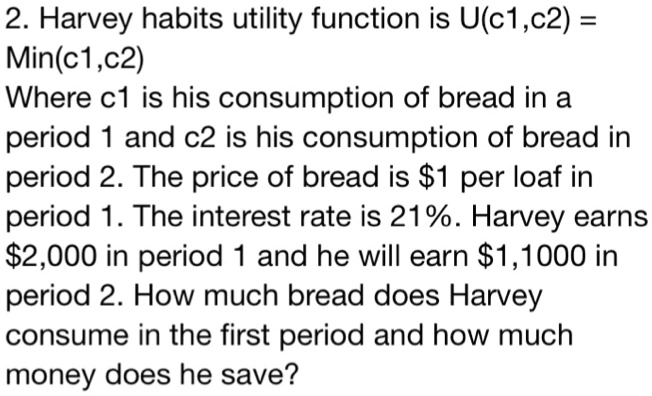 2. Harvey habits utility function is U(c1,c2) = Min(c1,c2)
Where c1 is his consumption of bread in a period 1 and c2 is his consumption of bread in period 2. The price of bread is \$1 per loaf in period 1. The interest rate is 21%. Harvey earns \$2,000 in period 1 and he will earn \$1,1000 in period 2. How much bread does Harvey consume in the first period and how much money does he save?